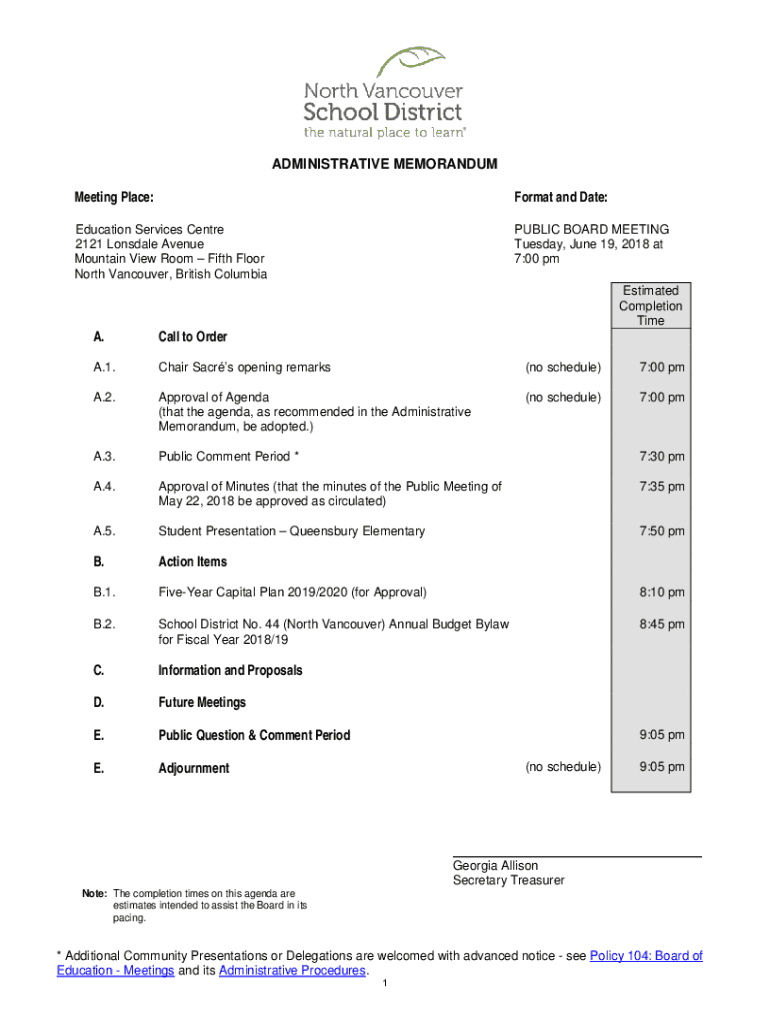 North Vancouver School District
the natural place to learn®

ADMINISTRATIVE MEMORANDUM

Meeting Place:

Education Services Centre
2121 Lonsdale Avenue
Mountain View Room – Fifth Floor
North Vancouver, British Columbia

Format and Date:

PUBLIC BOARD MEETING
Tuesday, June 19, 2018 at 7:00 pm

| | | | Estimated Completion Time |
|---|---|---|---|
| A. | Call to Order | | |
| A.1. | Chair Sacré's opening remarks | (no schedule) | 7:00 pm |
| A.2. | Approval of Agenda (that the agenda, as recommended in the Administrative Memorandum, be adopted.) | (no schedule) | 7:00 pm |
| A.3. | Public Comment Period * | | 7:30 pm |
| A.4. | Approval of Minutes (that the minutes of the Public Meeting of May 22, 2018 be approved as circulated) | | 7:35 pm |
| A.5. | Student Presentation – Queensbury Elementary | | 7:50 pm |
| B. | Action Items | | |
| B.1. | Five-Year Capital Plan 2019/2020 (for Approval) | | 8:10 pm |
| B.2. | School District No. 44 (North Vancouver) Annual Budget Bylaw for Fiscal Year 2018/19 | | 8:45 pm |
| C. | Information and Proposals | | |
| D. | Future Meetings | | |
| E. | Public Question & Comment Period | | 9:05 pm |
| E. | Adjournment | (no schedule) | 9:05 pm |

Georgia Allison
Secretary Treasurer

Note: The completion times on this agenda are estimates intended to assist the Board in its pacing.

* Additional Community Presentations or Delegations are welcomed with advanced notice - see Policy 104: Board of Education - Meetings and its Administrative Procedures.

1